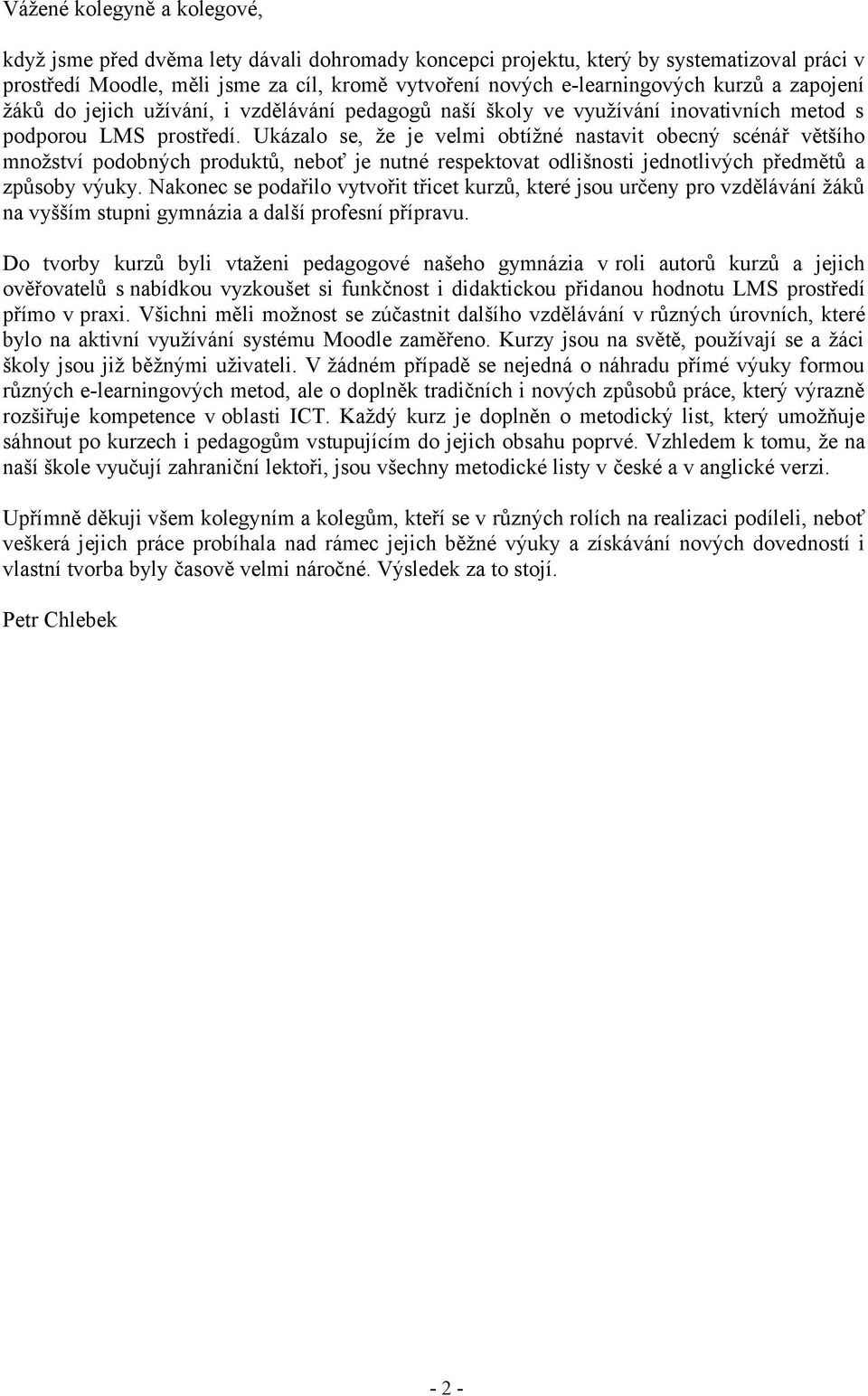 Vážené kolegyně a kolegové,

když jsme před dvěma lety dávali dohromady koncepci projektu, který by systematizoval práci v prostředí Moodle, měli jsme za cíl, kromě vytvoření nových e-learningových kurzů a zapojení žáků do jejich užívání, i vzdělávání pedagogů naší školy ve využívání inovativních metod s podporou LMS prostředí. Ukázalo se, že je velmi obtížné nastavit obecný scénář většího množství podobných produktů, neboť je nutné respektovat odlišnosti jednotlivých předmětů a způsoby výuky. Nakonec se podařilo vytvořit třicet kurzů, které jsou určeny pro vzdělávání žáků na vyšším stupni gymnázia a další profesní přípravu.

Do tvorby kurzů byli vtaženi pedagogové našeho gymnázia v roli autorů kurzů a jejich ověřovatelů s nabídkou vyzkoušet si funkčnost i didaktickou přidanou hodnotu LMS prostředí přímo v praxi. Všichni měli možnost se zúčastnit dalšího vzdělávání v různých úrovních, které bylo na aktivní využívání systému Moodle zaměřeno. Kurzy jsou na světě, používají se a žáci školy jsou již běžnými uživateli. V žádném případě se nejedná o náhradu přímé výuky formou různých e-learningových metod, ale o doplněk tradičních i nových způsobů práce, který výrazně rozšiřuje kompetence v oblasti ICT. Každý kurz je doplněn o metodický list, který umožňuje sáhnout po kurzech i pedagogům vstupujícím do jejich obsahu poprvé. Vzhledem k tomu, že na naší škole vyučují zahraniční lektoři, jsou všechny metodické listy v české a v anglické verzi.

Upřímně děkuji všem kolegyním a kolegům, kteří se v různých rolích na realizaci podíleli, neboť veškerá jejich práce probíhala nad rámec jejich běžné výuky a získávání nových dovedností i vlastní tvorba byly časově velmi náročné. Výsledek za to stojí.

Petr Chlebek

- 2 -